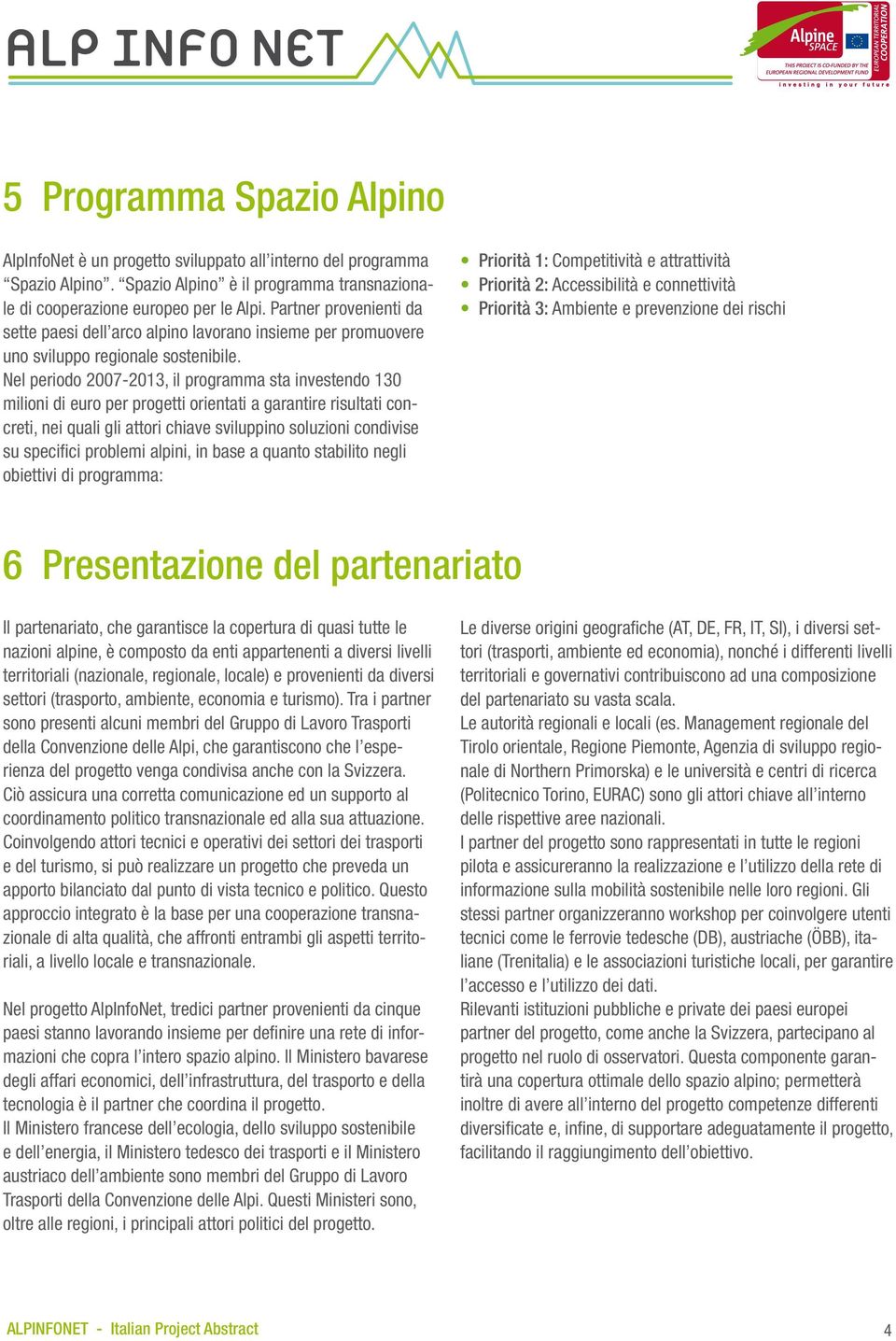 ALP INFO NET

Alpine SPACE
EUROPEAN TERRITORIAL COOPERATION
THIS PROJECT IS CO-FUNDED BY THE EUROPEAN REGIONAL DEVELOPMENT FUND
investing in your future

5 Programma Spazio Alpino

AlpInfoNet è un progetto sviluppato all'interno del programma "Spazio Alpino". "Spazio Alpino" è il programma transnazionale di cooperazione europeo per le Alpi. Partner provenienti da sette paesi dell'arco alpino lavorano insieme per promuovere uno sviluppo regionale sostenibile.
Nel periodo 2007-2013, il programma sta investendo 130 milioni di euro per progetti orientati a garantire risultati concreti, nei quali gli attori chiave sviluppino soluzioni condivise su specifici problemi alpini, in base a quanto stabilito negli obiettivi di programma:

• Priorità 1: Competitività e attrattività
• Priorità 2: Accessibilità e connettività
• Priorità 3: Ambiente e prevenzione dei rischi

6 Presentazione del partenariato

Il partenariato, che garantisce la copertura di quasi tutte le nazioni alpine, è composto da enti appartenenti a diversi livelli territoriali (nazionale, regionale, locale) e provenienti da diversi settori (trasporto, ambiente, economia e turismo). Tra i partner sono presenti alcuni membri del Gruppo di Lavoro Trasporti della Convenzione delle Alpi, che garantiscono che l'esperienza del progetto venga condivisa anche con la Svizzera. Ciò assicura una corretta comunicazione ed un supporto al coordinamento politico transnazionale ed alla sua attuazione. Coinvolgendo attori tecnici e operativi dei settori dei trasporti e del turismo, si può realizzare un progetto che preveda un apporto bilanciato dal punto di vista tecnico e politico. Questo approccio integrato è la base per una cooperazione transnazionale di alta qualità, che affronti entrambi gli aspetti territoriali, a livello locale e transnazionale.

Nel progetto AlpInfoNet, tredici partner provenienti da cinque paesi stanno lavorando insieme per definire una rete di informazioni che copra l'intero spazio alpino. Il Ministero bavarese degli affari economici, dell'infrastruttura, del trasporto e della tecnologia è il partner che coordina il progetto.
Il Ministero francese dell'ecologia, dello sviluppo sostenibile e dell'energia, il Ministero tedesco dei trasporti e il Ministero austriaco dell'ambiente sono membri del Gruppo di Lavoro Trasporti della Convenzione delle Alpi. Questi Ministeri sono, oltre alle regioni, i principali attori politici del progetto.

Le diverse origini geografiche (AT, DE, FR, IT, SI), i diversi settori (trasporti, ambiente ed economia), nonché i differenti livelli territoriali e governativi contribuiscono ad una composizione del partenariato su vasta scala.
Le autorità regionali e locali (es. Management regionale del Tirolo orientale, Regione Piemonte, Agenzia di sviluppo regionale di Northern Primorska) e le università e centri di ricerca (Politecnico Torino, EURAC) sono gli attori chiave all'interno delle rispettive aree nazionali.
I partner del progetto sono rappresentati in tutte le regioni pilota e assicureranno la realizzazione e l'utilizzo della rete di informazione sulla mobilità sostenibile nelle loro regioni. Gli stessi partner organizzeranno workshop per coinvolgere utenti tecnici come le ferrovie tedesche (DB), austriache (ÖBB), italiane (Trenitalia) e le associazioni turistiche locali, per garantire l'accesso e l'utilizzo dei dati.
Rilevanti istituzioni pubbliche e private dei paesi europei partner del progetto, come anche la Svizzera, partecipano al progetto nel ruolo di osservatori. Questa componente garantirà una copertura ottimale dello spazio alpino; permetterà inoltre di avere all'interno del progetto competenze differenti diversificate e, infine, di supportare adeguatamente il progetto, facilitando il raggiungimento dell'obiettivo.

ALPINFONET - Italian Project Abstract
4